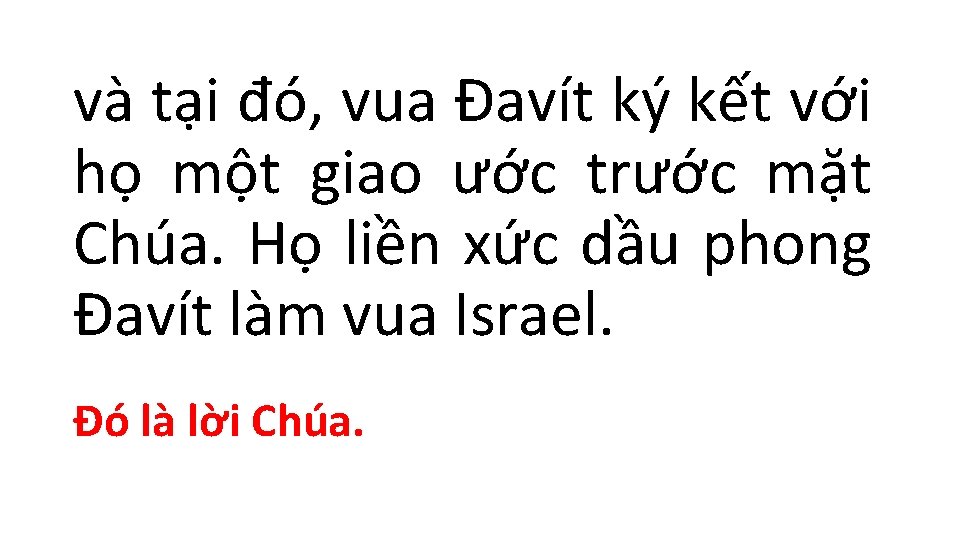 và tại đó, vua Đavít ký kết với họ một giao ước trước mặt Chúa. Họ liền xức dầu phong Đavít làm vua Israel.

Đó là lời Chúa.